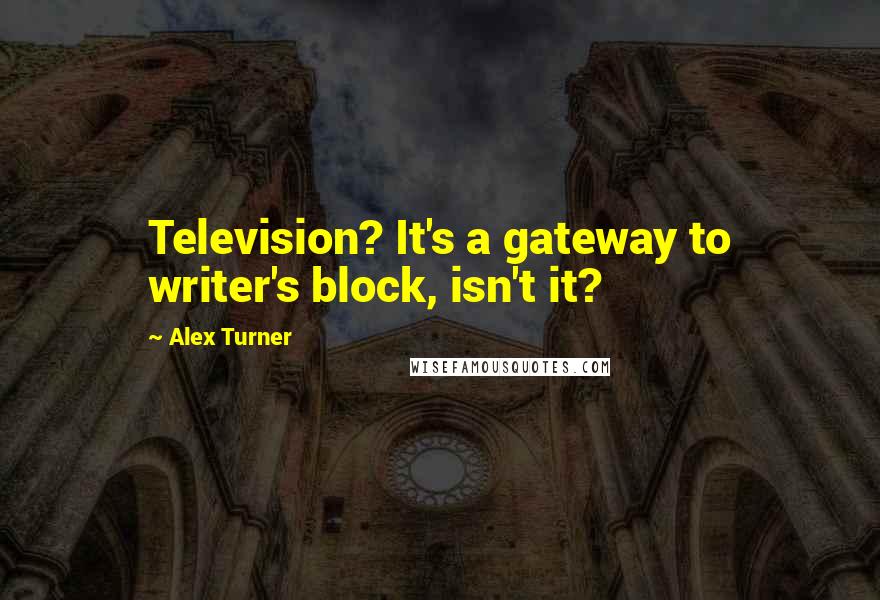 Television? It's a gateway to writer's block, isn't it?

~ Alex Turner

WISEFAMOUSQUOTES.COM